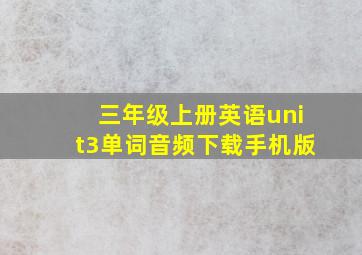 三年级上册英语unit3单词音频下载手机版